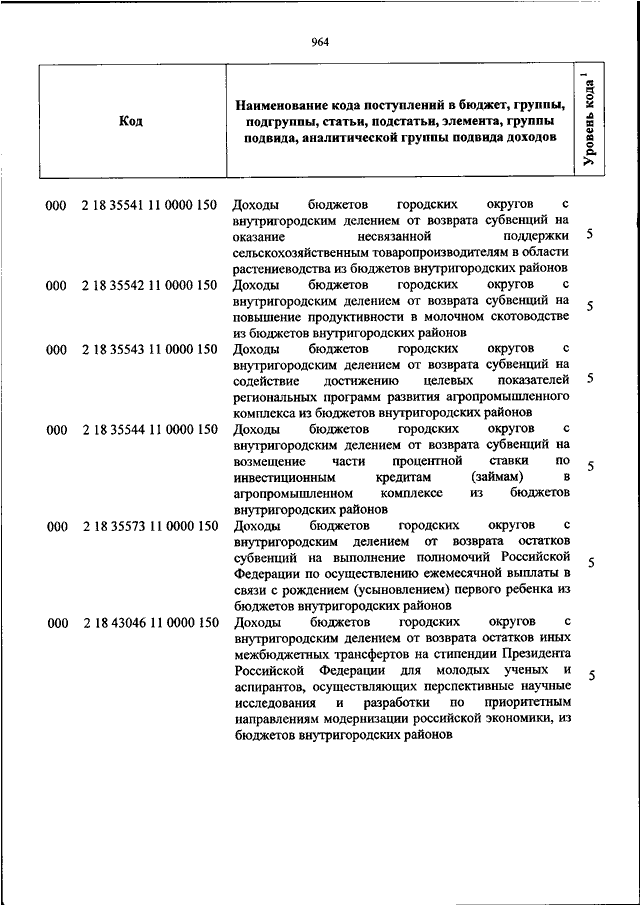 964

| Код | Наименование кода поступлений в бюджет, группы, подгруппы, статьи, подстатьи, элемента, группы подвида, аналитической группы подвида доходов | Уровень кода $^1$ |
|---|---|---|
| 000 2 18 35541 11 0000 150 | Доходы бюджетов городских округов с внутригородским делением от возврата субвенций на оказание несвязанной поддержки сельскохозяйственным товаропроизводителям в области растениеводства из бюджетов внутригородских районов | 5 |
| 000 2 18 35542 11 0000 150 | Доходы бюджетов городских округов с внутригородским делением от возврата субвенций на повышение продуктивности в молочном скотоводстве из бюджетов внутригородских районов | 5 |
| 000 2 18 35543 11 0000 150 | Доходы бюджетов городских округов с внутригородским делением от возврата субвенций на содействие достижению целевых показателей региональных программ развития агропромышленного комплекса из бюджетов внутригородских районов | 5 |
| 000 2 18 35544 11 0000 150 | Доходы бюджетов городских округов с внутригородским делением от возврата субвенций на возмещение части процентной ставки по инвестиционным кредитам (займам) в агропромышленном комплексе из бюджетов внутригородских районов | 5 |
| 000 2 18 35573 11 0000 150 | Доходы бюджетов городских округов с внутригородским делением от возврата остатков субвенций на выполнение полномочий Российской Федерации по осуществлению ежемесячной выплаты в связи с рождением (усыновлением) первого ребенка из бюджетов внутригородских районов | 5 |
| 000 2 18 43046 11 0000 150 | Доходы бюджетов городских округов с внутригородским делением от возврата остатков иных межбюджетных трансфертов на стипендии Президента Российской Федерации для молодых ученых и аспирантов, осуществляющих перспективные научные исследования и разработки по приоритетным направлениям модернизации российской экономики, из бюджетов внутригородских районов | 5 |